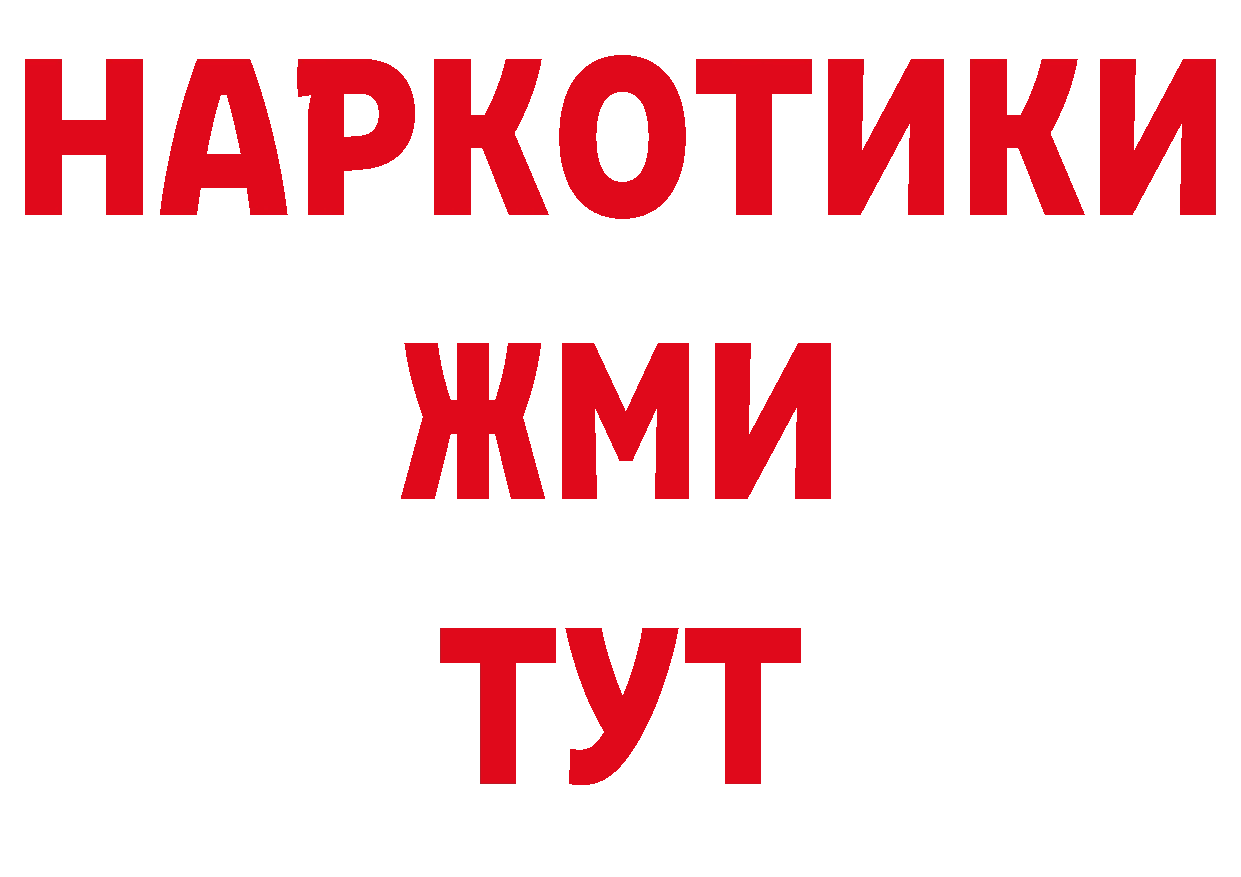 НАРКОТИКИ
ЖМИ
ТУТ